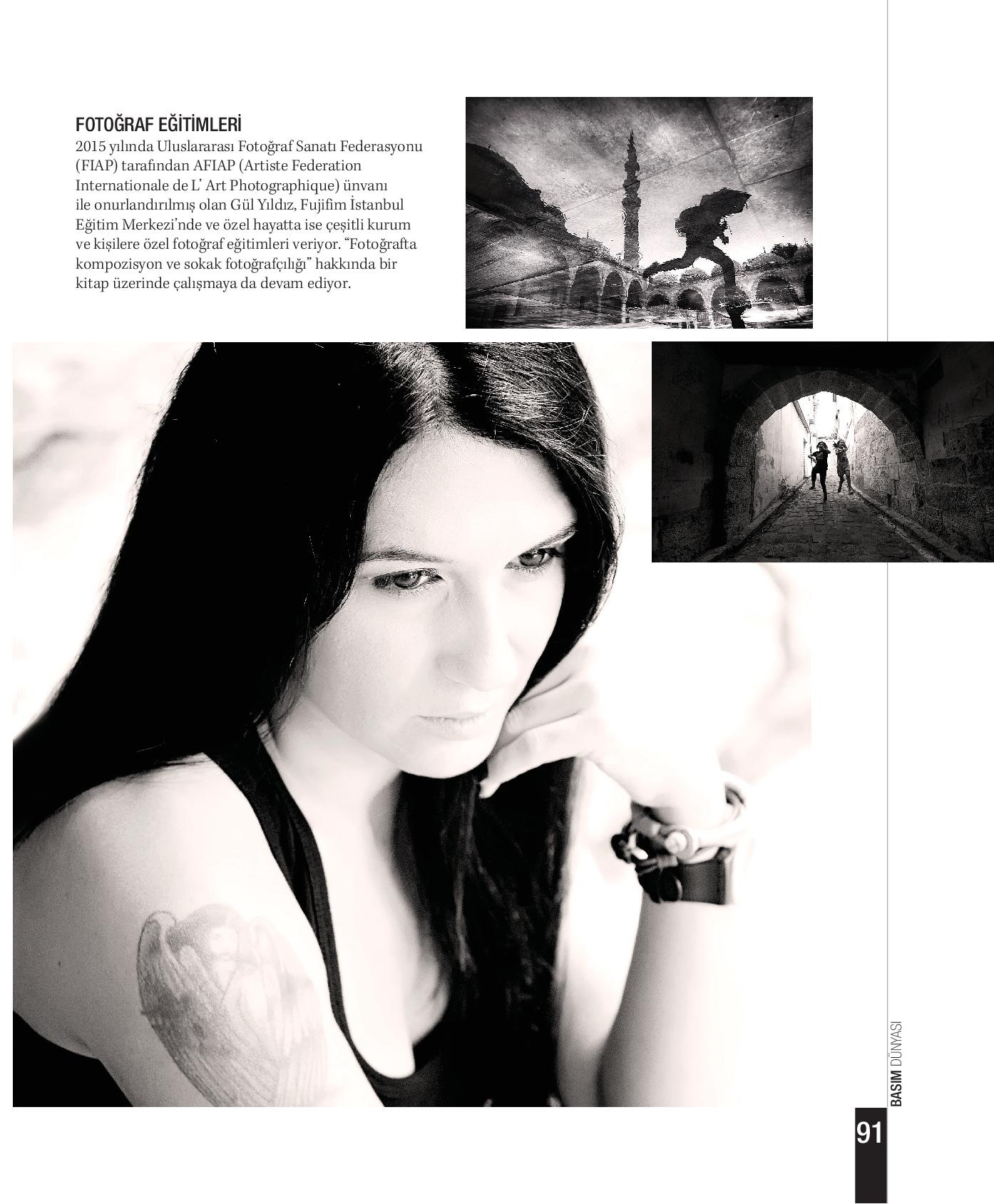 FOTOĞRAF EĞİTİMLERİ

2015 yılında Uluslararası Fotoğraf Sanatı Federasyonu (FIAP) tarafından AFIAP (Artiste Federation Internationale de L' Art Photographique) ünvanı ile onurlandırılmış olan Gül Yıldız, Fujifim İstanbul Eğitim Merkezi'nde ve özel hayatta ise çeşitli kurum ve kişilere özel fotoğraf eğitimleri veriyor. "Fotoğrafta kompozisyon ve sokak fotoğrafçılığı" hakkında bir kitap üzerinde çalışmaya da devam ediyor.

BASIM DÜNYASI

91